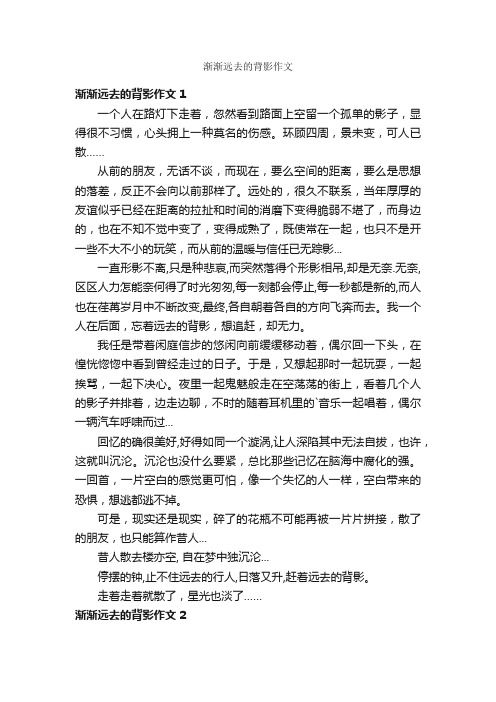 渐渐远去的背影作文

渐渐远去的背影作文 1

一个人在路灯下走着，忽然看到路面上空留一个孤单的影子，显得很不习惯，心头拥上一种莫名的伤感。环顾四周，景未变，可人已散……

从前的朋友，无话不谈，而现在，要么空间的距离，要么是思想的落差，反正不会向以前那样了。远处的，很久不联系，当年厚厚的友谊似乎已经在距离的拉扯和时间的消磨下变得脆弱不堪了，而身边的，也在不知不觉中变了，变得成熟了，既使常在一起，也只不是开一些不大不小的玩笑，而从前的温暖与信任已无踪影...

一直形影不离,只是种悲哀,而突然落得个形影相吊,却是无奈.无奈,区区人力怎能奈何得了时光匆匆,每一刻都会停止,每一秒都是新的,而人也在荏苒岁月中不断改变,最终,各自朝着各自的方向飞奔而去。我一个人在后面，忘着远去的背影，想追赶，却无力。

我任是带着闲庭信步的悠闲向前缓缓移动着，偶尔回一下头，在惶恍惚惚中看到曾经走过的日子。于是，又想起那时一起玩耍，一起挨骂，一起下决心。夜里一起鬼魅般走在空荡荡的街上，看着几个人的影子并排着，边走边聊，不时的随着耳机里的`音乐一起唱着，偶尔一辆汽车呼啸而过...

回忆的确很美好,好得如同一个漩涡,让人深陷其中无法自拔，也许，这就叫沉沦。沉沦也没什么要紧，总比那些记忆在脑海中腐化的强。一回首，一片空白的感觉更可怕，像一个失忆的人一样，空白带来的恐惧，想逃都逃不掉。

可是，现实还是现实，碎了的花瓶不可能再被一片片拼接，散了的朋友，也只能算作昔人...

昔人散去楼亦空, 自在梦中独沉沦...

停摆的钟,止不住远去的行人,日落又升,赶着远去的背影。

走着走着就散了，星光也淡了......

渐渐远去的背影作文 2